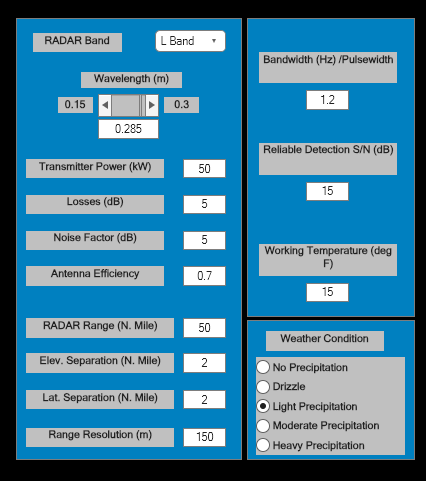 RADAR Band

L Band

Wavelength (m)

0.15

0.3

0.285

Transmitter Power (kW)

50

Losses (dB)

5

Noise Factor (dB)

5

Antenna Efficiency

0.7

RADAR Range (N. Mile)

50

Elev. Separation (N. Mile)

2

Lat. Separation (N. Mile)

2

Range Resolution (m)

150

Bandwidth (Hz) /Pulsewidth

1.2

Reliable Detection S/N (dB)

15

Working Temperature (deg F)

15

Weather Condition

No Precipitation

Drizzle

Light Precipitation

Moderate Precipitation

Heavy Precipitation